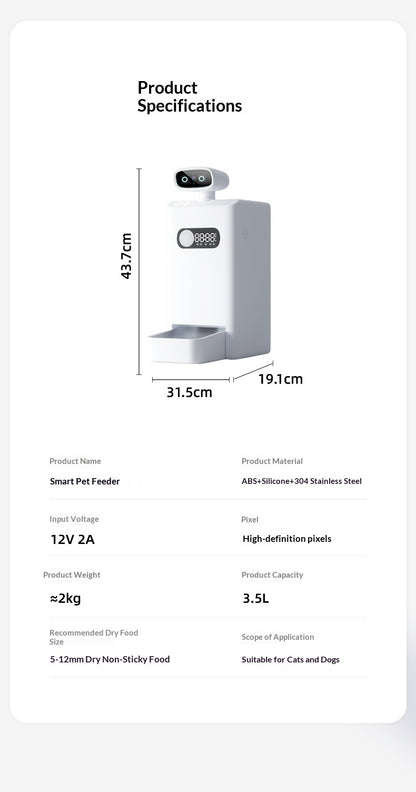 Product Specifications

43.7cm

31.5cm

19.1cm

Product Name
Smart Pet Feeder

Product Material
ABS+Silicone+304 Stainless Steel

Input Voltage
12V 2A

Pixel
High-definition pixels

Product Weight
≈2kg

Product Capacity
3.5L

Recommended Dry Food Size
5-12mm Dry Non-Sticky Food

Scope of Application
Suitable for Cats and Dogs